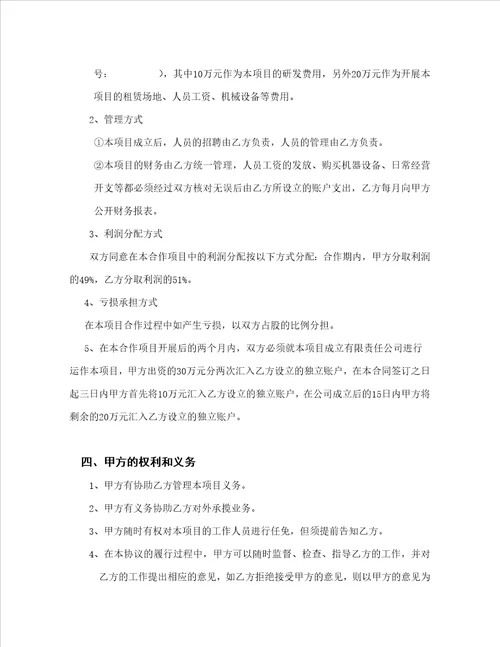 号：　　　　），其中10万元作为本项目的研发费用，另外20万元作为开展本项目的租赁场地、人员工资、机械设备等费用。

2、管理方式

①本项目成立后，人员的招聘由乙方负责，人员的管理由乙方负责。

②本项目的财务由乙方统一管理，人员工资的发放、购买机器设备、日常经营开支等都必须经过双方核对无误后由乙方所设立的账户支出，乙方每月向甲方公开财务报表。

3、利润分配方式

双方同意在本合作项目中的利润分配按以下方式分配：合作期内，甲方分取利润的49%，乙方分取利润的51%。

4、亏损承担方式

在本项目合作过程中如产生亏损，以双方占股的比例分担。

5、在本合作项目开展后的两个月内，双方必须就本项目成立有限责任公司进行运作本项目，甲方出资的30万元分两次汇入乙方设立的独立账户，在本合同签订之日起三日内甲方首先将10万元汇入乙方设立的独立账户，在公司成立后的15日内甲方将剩余的20万元汇入乙方设立的独立账户。

四、甲方的权利和义务

1、甲方有协助乙方管理本项目义务。

2、甲方有义务协助乙方对外承揽业务。

3、甲方随时有权对本项目的工作人员进行任免，但须提前告知乙方。

4、在本协议的履行过程中，甲方可以随时监督、检查、指导乙方的工作，并对乙方的工作提出相应的意见，如乙方拒绝接受甲方的意见，则以甲方的意见为